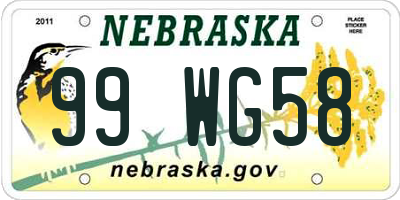 2011

NEBRASKA

PLACE STICKER HERE

99 WG58

nebraska.gov